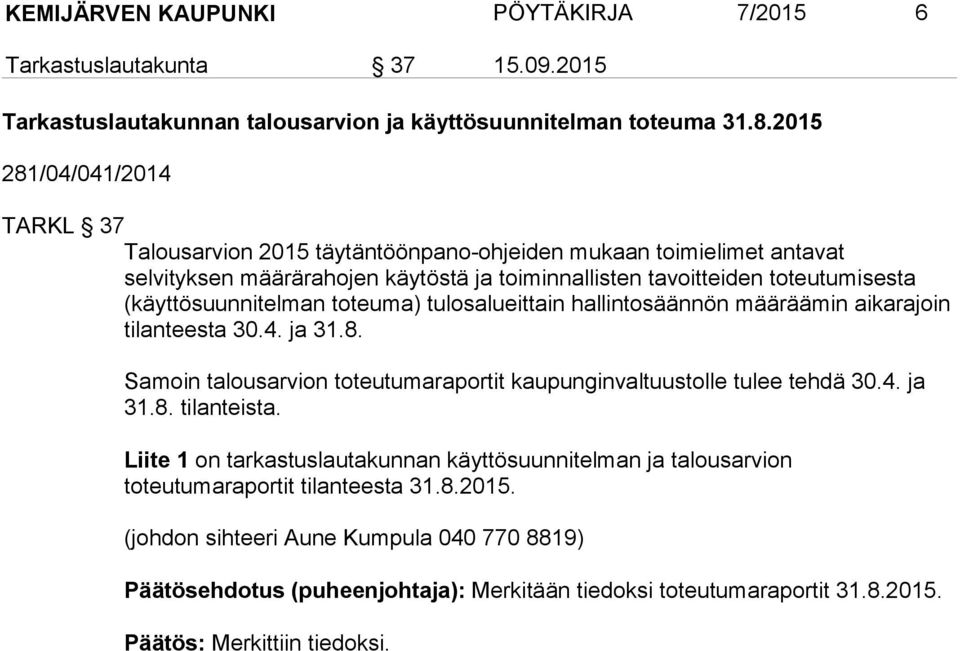 KEMIJÄRVEN KAUPUNKI PÖYTÄKIRJA 7/2015 6

Tarkastuslautakunta § 37 15.09.2015

Tarkastuslautakunnan talousarvion ja käyttösuunnitelman toteuma 31.8.2015

281/04/041/2014

TARKL § 37

Talousarvion 2015 täytäntöönpano-ohjeiden mukaan toimielimet antavat selvityksen määrärahojen käytöstä ja toiminnallisten tavoitteiden toteutumisesta (käyttösuunnitelman toteuma) tulosalueittain hallintosäännön määräämin aikarajoin tilanteesta 30.4. ja 31.8.

Samoin talousarvion toteutumaraportit kaupunginvaltuustolle tulee tehdä 30.4. ja 31.8. tilanteista.

Liite 1 on tarkastuslautakunnan käyttösuunnitelman ja talousarvion toteutumaraportit tilanteesta 31.8.2015.

(johdon sihteeri Aune Kumpula 040 770 8819)

Päätösehdotus (puheenjohtaja): Merkitään tiedoksi toteutumaraportit 31.8.2015.

Päätös: Merkittiin tiedoksi.